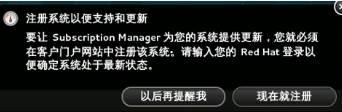 注册系统以便支持和更新

要让 Subscription Manager 为您的系统提供更新，您就必须在客户门户网站中注册该系统。请输入您的 Red Hat 登录以便确定系统处于最新状态。

以后再提醒我

现在就注册